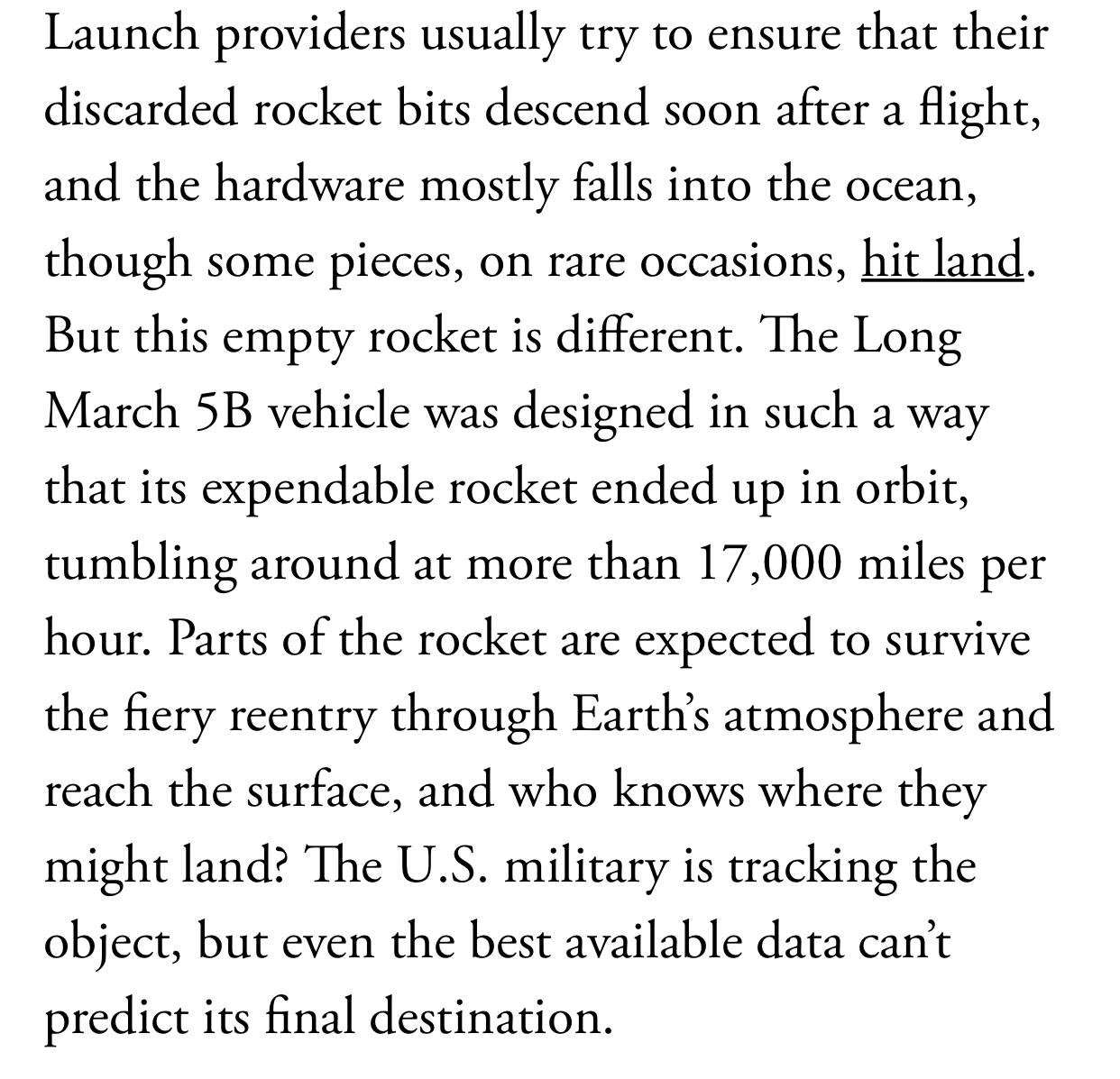 Launch providers usually try to ensure that their discarded rocket bits descend soon after a flight, and the hardware mostly falls into the ocean, though some pieces, on rare occasions, hit land. But this empty rocket is different. The Long March 5B vehicle was designed in such a way that its expendable rocket ended up in orbit, tumbling around at more than 17,000 miles per hour. Parts of the rocket are expected to survive the fiery reentry through Earth's atmosphere and reach the surface, and who knows where they might land? The U.S. military is tracking the object, but even the best available data can't predict its final destination.